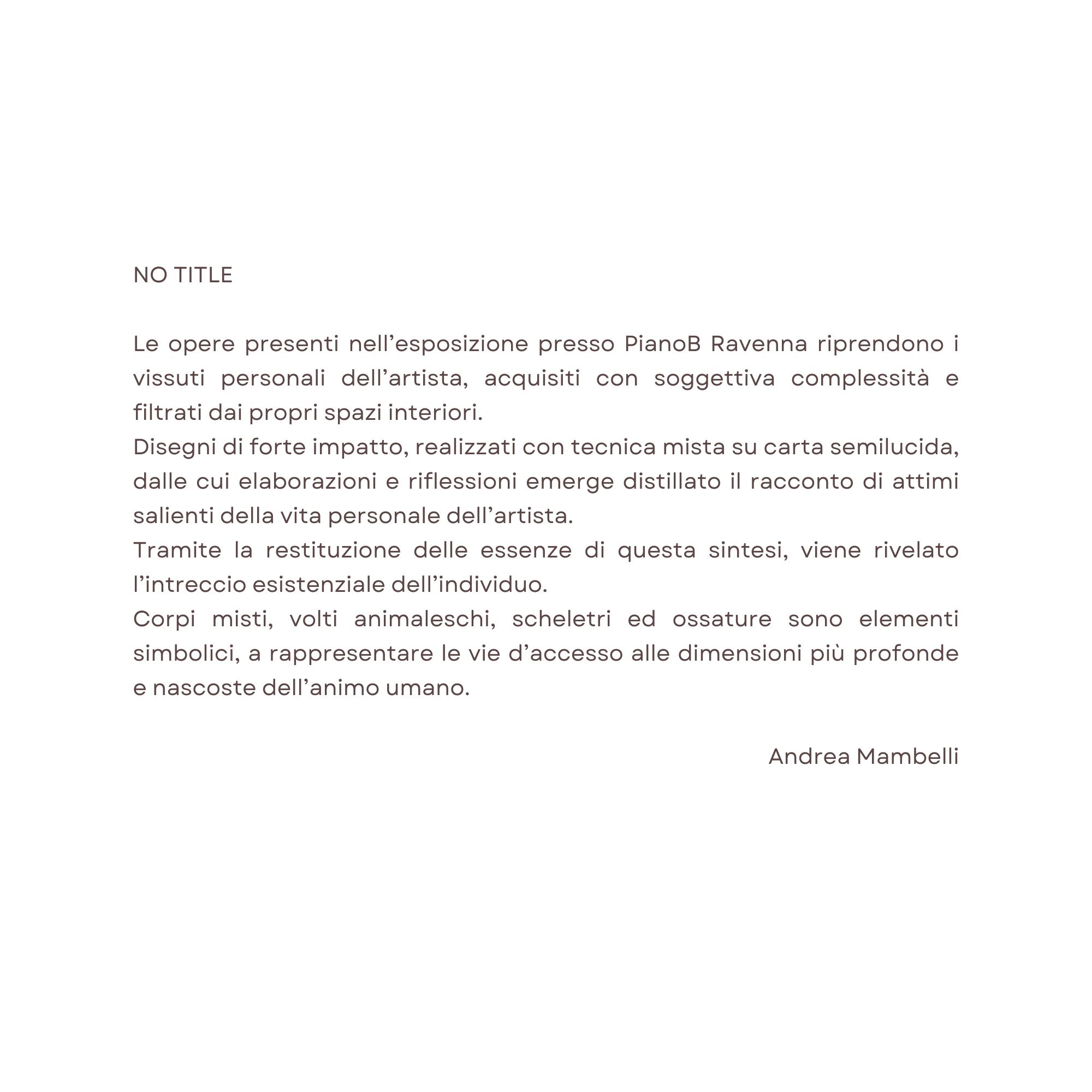 NO TITLE

Le opere presenti nell’esposizione presso PianoB Ravenna riprendono i vissuti personali dell’artista, acquisiti con soggettiva complessità e filtrati dai propri spazi interiori.
Disegni di forte impatto, realizzati con tecnica mista su carta semilucida, dalle cui elaborazioni e riflessioni emerge distillato il racconto di attimi salienti della vita personale dell’artista.
Tramite la restituzione delle essenze di questa sintesi, viene rivelato l’intreccio esistenziale dell’individuo.
Corpi misti, volti animaleschi, scheletri ed ossature sono elementi simbolici, a rappresentare le vie d’accesso alle dimensioni più profonde e nascoste dell’animo umano.

Andrea Mambelli